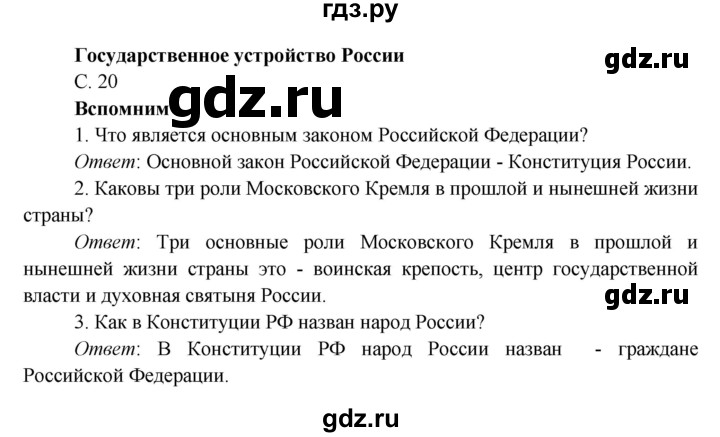 гдз.ру

Государственное устройство России

gdz.ru

С. 20

Вспомним gdz.ru

1. Что является основным законом Российской Федерации?

Ответ: Основной закон Российской Федерации - Конституция России.

2. Каковы три роли Московского Кремля в прошлой и нынешней жизни страны?

Ответ: Три основные роли Московского Кремля в прошлой и нынешней жизни страны это - воинская крепость, центр государственной власти и духовная святыня России.

gdz.ru

3. Как в Конституции РФ назван народ России?

Ответ: В Конституции РФ народ России назван - граждане Российской Федерации.

gdz.ru